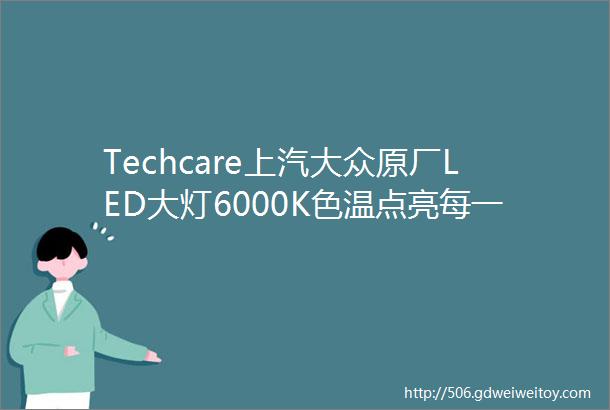 Techcare上汽大众原厂LED大灯6000K色温点亮每一

http://506.gdweiweitoy.com